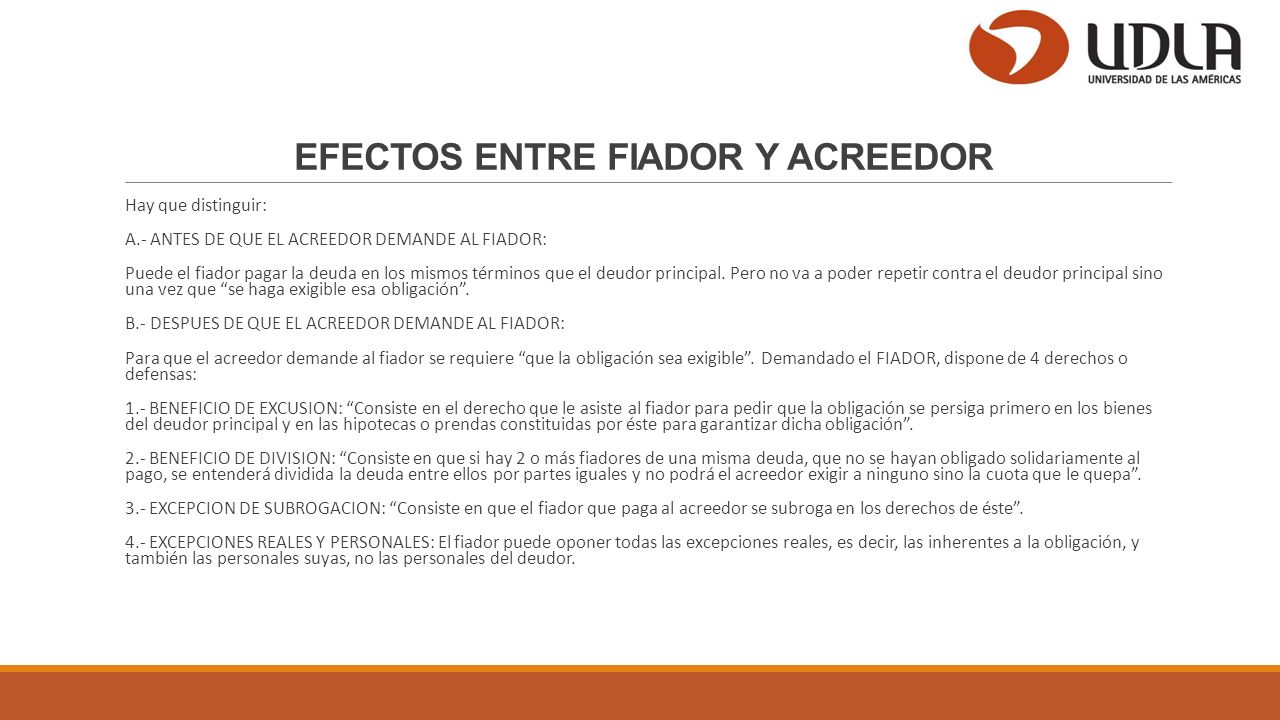 UDLA
UNIVERSIDAD DE LAS AMÉRICAS

EFECTOS ENTRE FIADOR Y ACREEDOR

Hay que distinguir:

A.- ANTES DE QUE EL ACREEDOR DEMANDE AL FIADOR:

Puede el fiador pagar la deuda en los mismos términos que el deudor principal. Pero no va a poder repetir contra el deudor principal sino una vez que “se haga exigible esa obligación”.

B.- DESPUES DE QUE EL ACREEDOR DEMANDE AL FIADOR:

Para que el acreedor demande al fiador se requiere “que la obligación sea exigible”. Demandado el FIADOR, dispone de 4 derechos o defensas:

1.- BENEFICIO DE EXCUSION: “Consiste en el derecho que le asiste al fiador para pedir que la obligación se persiga primero en los bienes del deudor principal y en las hipotecas o prendas constituidas por éste para garantizar dicha obligación”.

2.- BENEFICIO DE DIVISION: “Consiste en que si hay 2 o más fiadores de una misma deuda, que no se hayan obligado solidariamente al pago, se entenderá dividida la deuda entre ellos por partes iguales y no podrá el acreedor exigir a ninguno sino la cuota que le quepa”.

3.- EXCEPCION DE SUBROGACION: “Consiste en que el fiador que paga al acreedor se subroga en los derechos de éste”.

4.- EXCEPCIONES REALES Y PERSONALES: El fiador puede oponer todas las excepciones reales, es decir, las inherentes a la obligación, y también las personales suyas, no las personales del deudor.